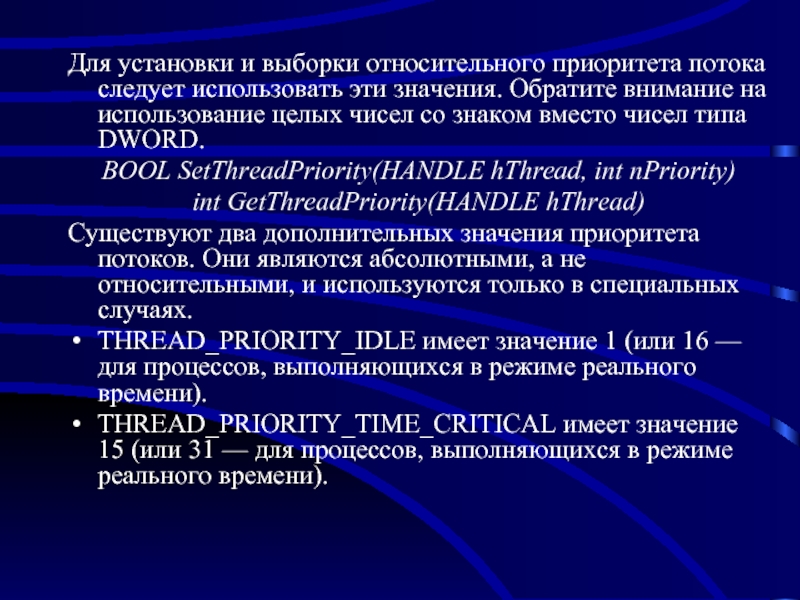 Для установки и выборки относительного приоритета потока следует использовать эти значения. Обратите внимание на использование целых чисел со знаком вместо чисел типа DWORD.

BOOL SetThreadPriority(HANDLE hThread, int nPriority)
int GetThreadPriority(HANDLE hThread)

Существуют два дополнительных значения приоритета потоков. Они являются абсолютными, а не относительными, и используются только в специальных случаях.

• THREAD_PRIORITY_IDLE имеет значение 1 (или 16 — для процессов, выполняющихся в режиме реального времени).
• THREAD_PRIORITY_TIME_CRITICAL имеет значение 15 (или 31 — для процессов, выполняющихся в режиме реального времени).